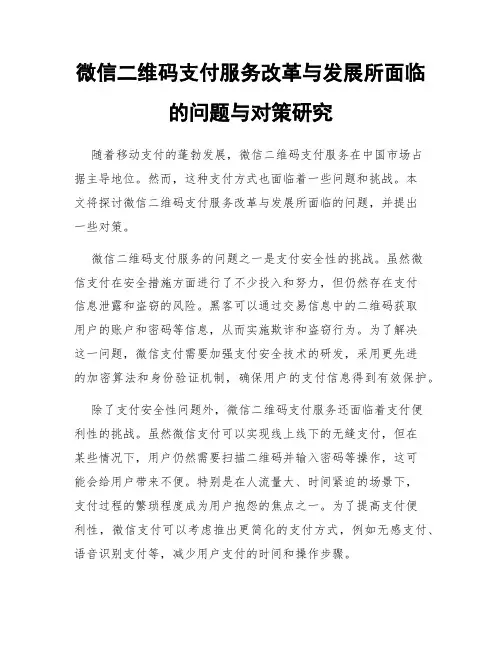 微信二维码支付服务改革与发展所面临的问题与对策研究

随着移动支付的蓬勃发展，微信二维码支付服务在中国市场占据主导地位。然而，这种支付方式也面临着一些问题和挑战。本文将探讨微信二维码支付服务改革与发展所面临的问题，并提出一些对策。

微信二维码支付服务的问题之一是支付安全性的挑战。虽然微信支付在安全措施方面进行了不少投入和努力，但仍然存在支付信息泄露和盗窃的风险。黑客可以通过交易信息中的二维码获取用户的账户和密码等信息，从而实施欺诈和盗窃行为。为了解决这一问题，微信支付需要加强支付安全技术的研发，采用更先进的加密算法和身份验证机制，确保用户的支付信息得到有效保护。

除了支付安全性问题外，微信二维码支付服务还面临着支付便利性的挑战。虽然微信支付可以实现线上线下的无缝支付，但在某些情况下，用户仍然需要扫描二维码并输入密码等操作，这可能会给用户带来不便。特别是在人流量大、时间紧迫的场景下，支付过程的繁琐程度成为用户抱怨的焦点之一。为了提高支付便利性，微信支付可以考虑推出更简化的支付方式，例如无感支付、语音识别支付等，减少用户支付的时间和操作步骤。